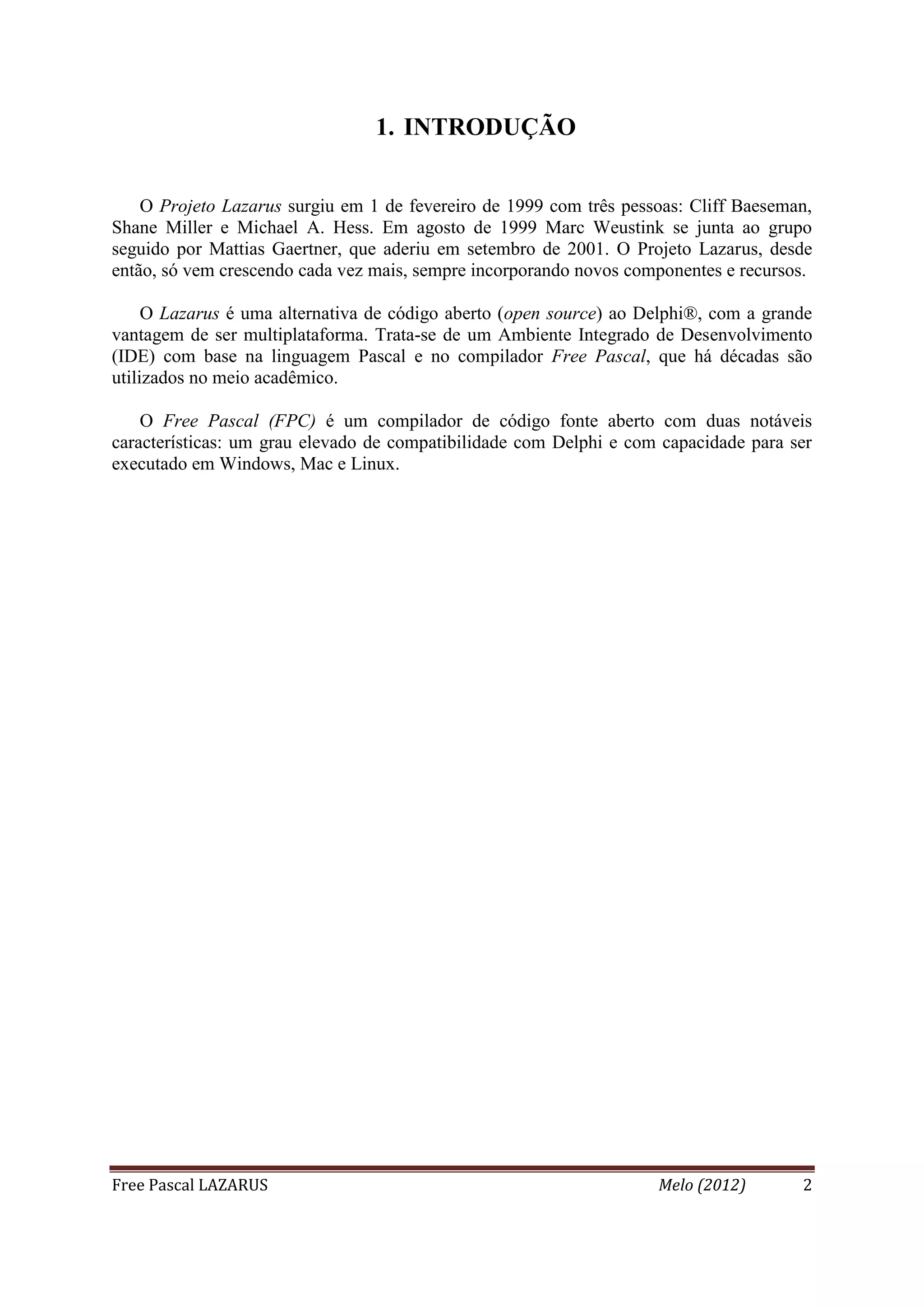 1. INTRODUÇÃO

O Projeto Lazarus surgiu em 1 de fevereiro de 1999 com três pessoas: Cliff Baeseman, Shane Miller e Michael A. Hess. Em agosto de 1999 Marc Weustink se junta ao grupo seguido por Mattias Gaertner, que aderiu em setembro de 2001. O Projeto Lazarus, desde então, só vem crescendo cada vez mais, sempre incorporando novos componentes e recursos.

O Lazarus é uma alternativa de código aberto (open source) ao Delphi®, com a grande vantagem de ser multiplataforma. Trata-se de um Ambiente Integrado de Desenvolvimento (IDE) com base na linguagem Pascal e no compilador Free Pascal, que há décadas são utilizados no meio acadêmico.

O Free Pascal (FPC) é um compilador de código fonte aberto com duas notáveis características: um grau elevado de compatibilidade com Delphi e com capacidade para ser executado em Windows, Mac e Linux.

Free Pascal LAZARUS Melo (2012) 2